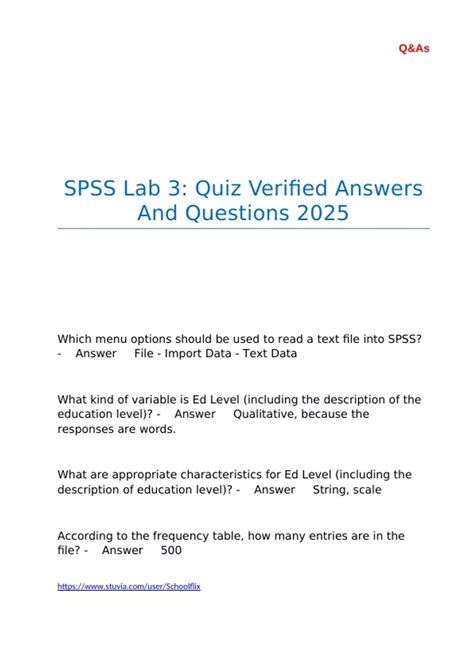 Q&As

SPSS Lab 3: Quiz Verified Answers And Questions 2025

Which menu options should be used to read a text file into SPSS? - Answer File - Import Data - Text Data

What kind of variable is Ed Level (including the description of the education level)? - Answer Qualitative, because the responses are words.

What are appropriate characteristics for Ed Level (including the description of education level)? - Answer String, scale

According to the frequency table, how many entries are in the file? - Answer 500

https://www.stuvia.com/user/Schoolflix